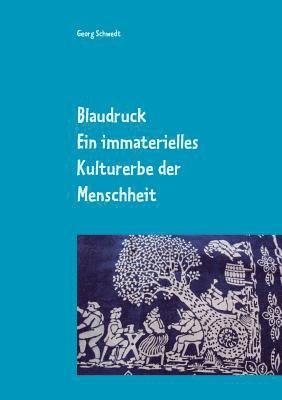 Georg Schwedt

Blaudruck
Ein immaterielles
Kulturerbe der
Menschheit